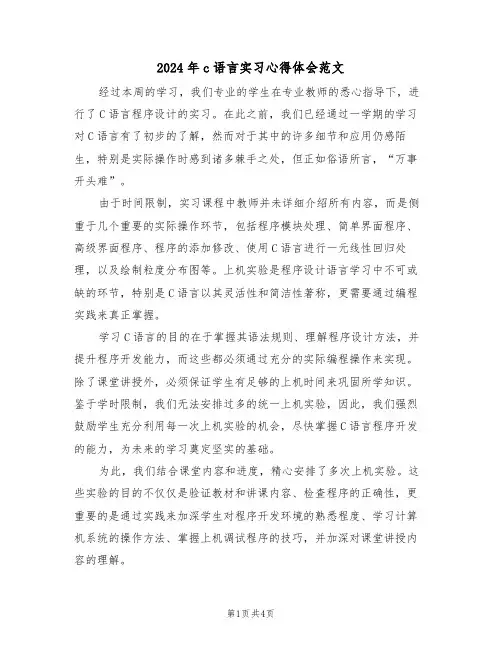 2024年c语言实习心得体会范文

经过本周的学习，我们专业的学生在专业教师的悉心指导下，进行了C语言程序设计的实习。在此之前，我们已经通过一学期的学习对C语言有了初步的了解，然而对于其中的许多细节和应用仍感陌生，特别是实际操作时感到诸多棘手之处，但正如俗语所言，“万事开头难”。

由于时间限制，实习课程中教师并未详细介绍所有内容，而是侧重于几个重要的实际操作环节，包括程序模块处理、简单界面程序、高级界面程序、程序的添加修改、使用C语言进行一元线性回归处理，以及绘制粒度分布图等。上机实验是程序设计语言学习中不可或缺的环节，特别是C语言以其灵活性和简洁性著称，更需要通过编程实践来真正掌握。

学习C语言的目的在于掌握其语法规则、理解程序设计方法，并提升程序开发能力，而这些都必须通过充分的实际编程操作来实现。除了课堂讲授外，必须保证学生有足够的上机时间来巩固所学知识。鉴于学时限制，我们无法安排过多的统一上机实验，因此，我们强烈鼓励学生充分利用每一次上机实验的机会，尽快掌握C语言程序开发的能力，为未来的学习奠定坚实的基础。

为此，我们结合课堂内容和进度，精心安排了多次上机实验。这些实验的目的不仅仅是验证教材和讲课内容、检查程序的正确性，更重要的是通过实践来加深学生对程序开发环境的熟悉程度、学习计算机系统的操作方法、掌握上机调试程序的技巧，并加深对课堂讲授内容的理解。

第1页共4页